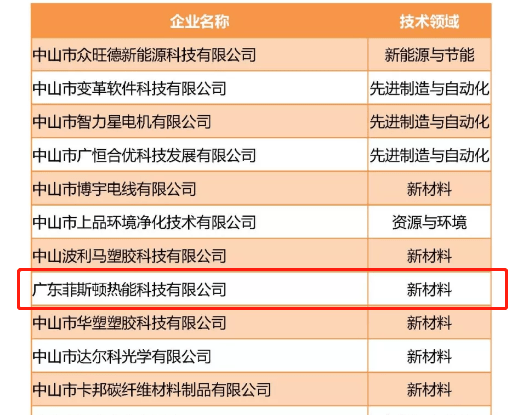 | 企业名称 | 技术领域 |
|---|---|
| 中山市众旺德新能源科技有限公司 | 新能源与节能 |
| 中山市变革软件科技有限公司 | 先进制造与自动化 |
| 中山市智力星电机有限公司 | 先进制造与自动化 |
| 中山市广恒合优科技发展有限公司 | 先进制造与自动化 |
| 中山市博宇电线有限公司 | 新材料 |
| 中山市上品环境净化技术有限公司 | 资源与环境 |
| 中山波利马塑胶科技有限公司 | 新材料 |
| 广东菲斯顿热能科技有限公司 | 新材料 |
| 中山市华塑塑胶科技有限公司 | 新材料 |
| 中山市达尔科光学有限公司 | 新材料 |
| 中山市卡邦碳纤维材料制品有限公司 | 新材料 |